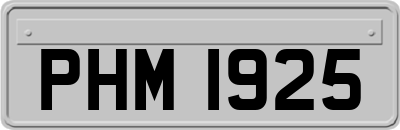 PHM 1925